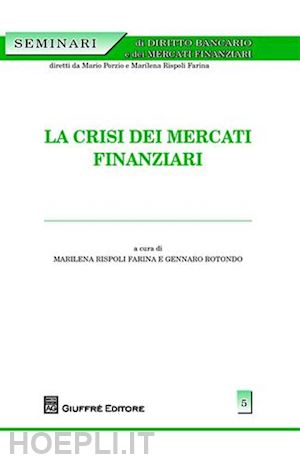 SEMINARI di DIRITTO BANCARIO e dei MERCATI FINANZIARI

diretti da Mario Porzio e Marilena Rispoli Farina

LA CRISI DEI MERCATI FINANZIARI

a cura di
MARILENA RISPOLI FARINA E GENNARO ROTONDO

AG GIUFFRÈ EDITORE

5

HOEPLI.IT